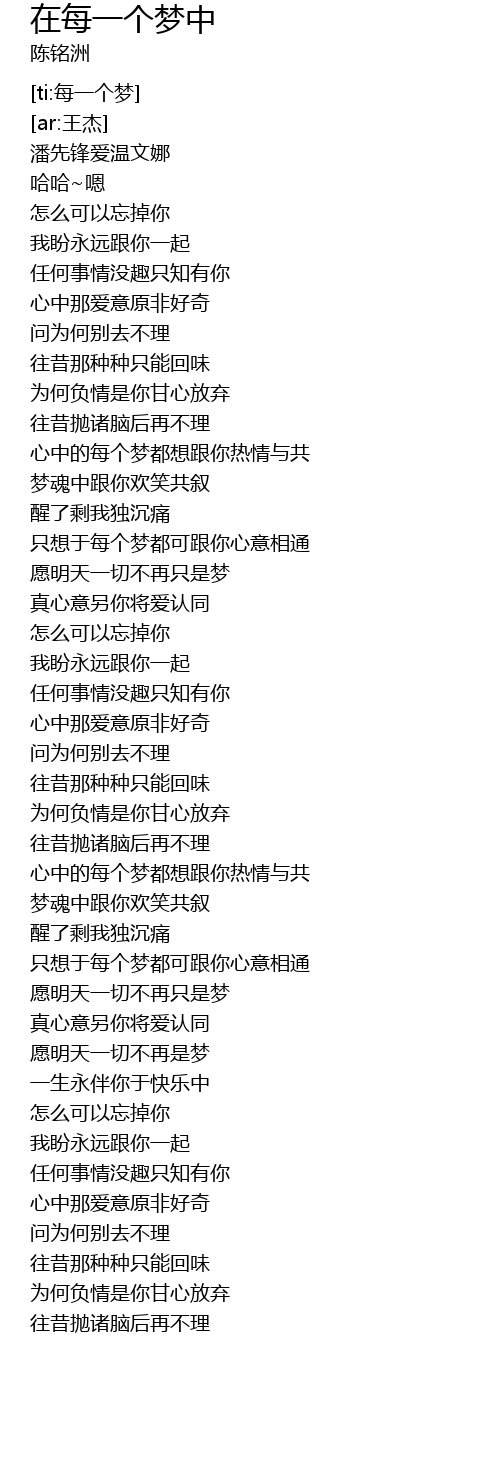 在每一个梦中
陈铭洲

[ti:每一个梦]
[ar:王杰]
潘先锋爱温文娜
哈哈~嗯
怎么可以忘掉你
我盼永远跟你一起
任何事情没趣只知有你
心中那爱意原非好奇
问为何别去不理
往昔那种种只能回味
为何负情是你甘心放弃
往昔抛诸脑后再不理
心中的每个梦都想跟你热情与共
梦魂中跟你欢笑共叙
醒了剩我独沉痛
只想于每个梦都可跟你心意相通
愿明天一切不再只是梦
真心意另你将爱认同
怎么可以忘掉你
我盼永远跟你一起
任何事情没趣只知有你
心中那爱意原非好奇
问为何别去不理
往昔那种种只能回味
为何负情是你甘心放弃
往昔抛诸脑后再不理
心中的每个梦都想跟你热情与共
梦魂中跟你欢笑共叙
醒了剩我独沉痛
只想于每个梦都可跟你心意相通
愿明天一切不再只是梦
真心意另你将爱认同
愿明天一切不再是梦
一生永伴你于快乐中
怎么可以忘掉你
我盼永远跟你一起
任何事情没趣只知有你
心中那爱意原非好奇
问为何别去不理
往昔那种种只能回味
为何负情是你甘心放弃
往昔抛诸脑后再不理